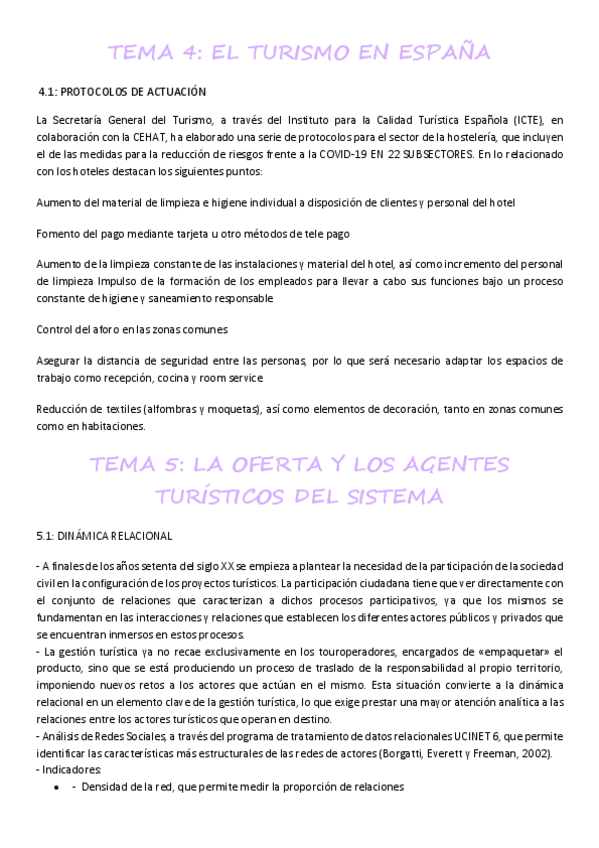 TEMA 4: EL TURISMO EN ESPAÑA

4.1: PROTOCOLOS DE ACTUACIÓN

La Secretaría General del Turismo, a través del Instituto para la Calidad Turística Española (ICTE), en colaboración con la CEHAT, ha elaborado una serie de protocolos para el sector de la hostelería, que incluyen el de las medidas para la reducción de riesgos frente a la COVID-19 EN 22 SUBSECTORES. En lo relacionado con los hoteles destacan los siguientes puntos:

Aumento del material de limpieza e higiene individual a disposición de clientes y personal del hotel

Fomento del pago mediante tarjeta u otro métodos de tele pago

Aumento de la limpieza constante de las instalaciones y material del hotel, así como incremento del personal de limpieza Impulso de la formación de los empleados para llevar a cabo sus funciones bajo un proceso constante de higiene y saneamiento responsable

Control del aforo en las zonas comunes

Asegurar la distancia de seguridad entre las personas, por lo que será necesario adaptar los espacios de trabajo como recepción, cocina y room service

Reducción de textiles (alfombras y moquetas), así como elementos de decoración, tanto en zonas comunes como en habitaciones.

TEMA 5: LA OFERTA Y LOS AGENTES TURÍSTICOS DEL SISTEMA

5.1: DINÁMICA RELACIONAL

- A finales de los años setenta del siglo XX se empieza a plantear la necesidad de la participación de la sociedad civil en la configuración de los proyectos turísticos. La participación ciudadana tiene que ver directamente con el conjunto de relaciones que caracterizan a dichos procesos participativos, ya que los mismos se fundamentan en las interacciones y relaciones que establecen los diferentes actores públicos y privados que se encuentran inmersos en estos procesos.
- La gestión turística ya no recae exclusivamente en los touroperadores, encargados de «empaquetar» el producto, sino que se está produciendo un proceso de traslado de la responsabilidad al propio territorio, imponiendo nuevos retos a los actores que actúan en el mismo. Esta situación convierte a la dinámica relacional en un elemento clave de la gestión turística, lo que exige prestar una mayor atención analítica a las relaciones entre los actores turísticos que operan en destino.
- Análisis de Redes Sociales, a través del programa de tratamiento de datos relacionales UCINET 6, que permite identificar las características más estructurales de las redes de actores (Borgatti, Everett y Freeman, 2002).
- Indicadores:
• - Densidad de la red, que permite medir la proporción de relaciones